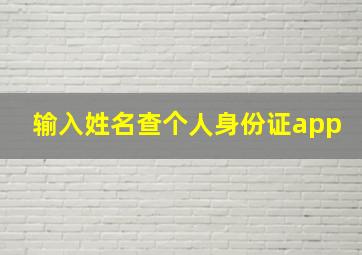 输入姓名查个人身份证app